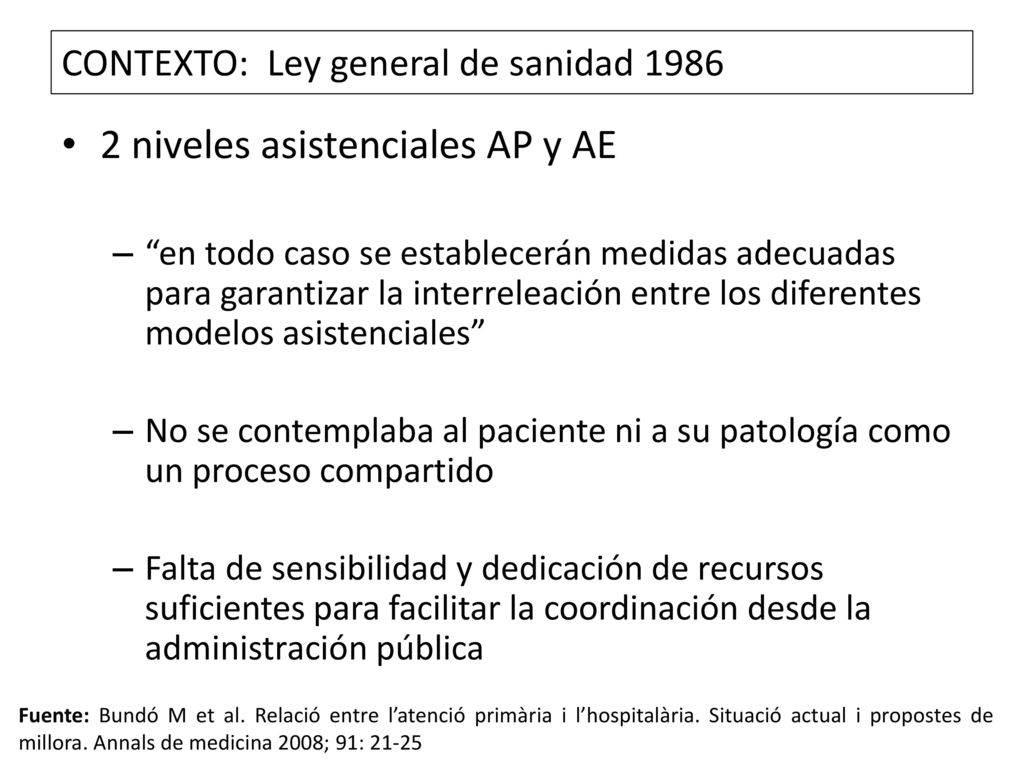 CONTEXTO: Ley general de sanidad 1986

• 2 niveles asistenciales AP y AE

– “en todo caso se establecerán medidas adecuadas para garantizar la interreleación entre los diferentes modelos asistenciales”

– No se contemplaba al paciente ni a su patología como un proceso compartido

– Falta de sensibilidad y dedicación de recursos suficientes para facilitar la coordinación desde la administración pública

Fuente: Bundó M et al. Relació entre l’atenció primària i l’hospitalària. Situació actual i propostes de millora. Annals de medicina 2008; 91: 21-25